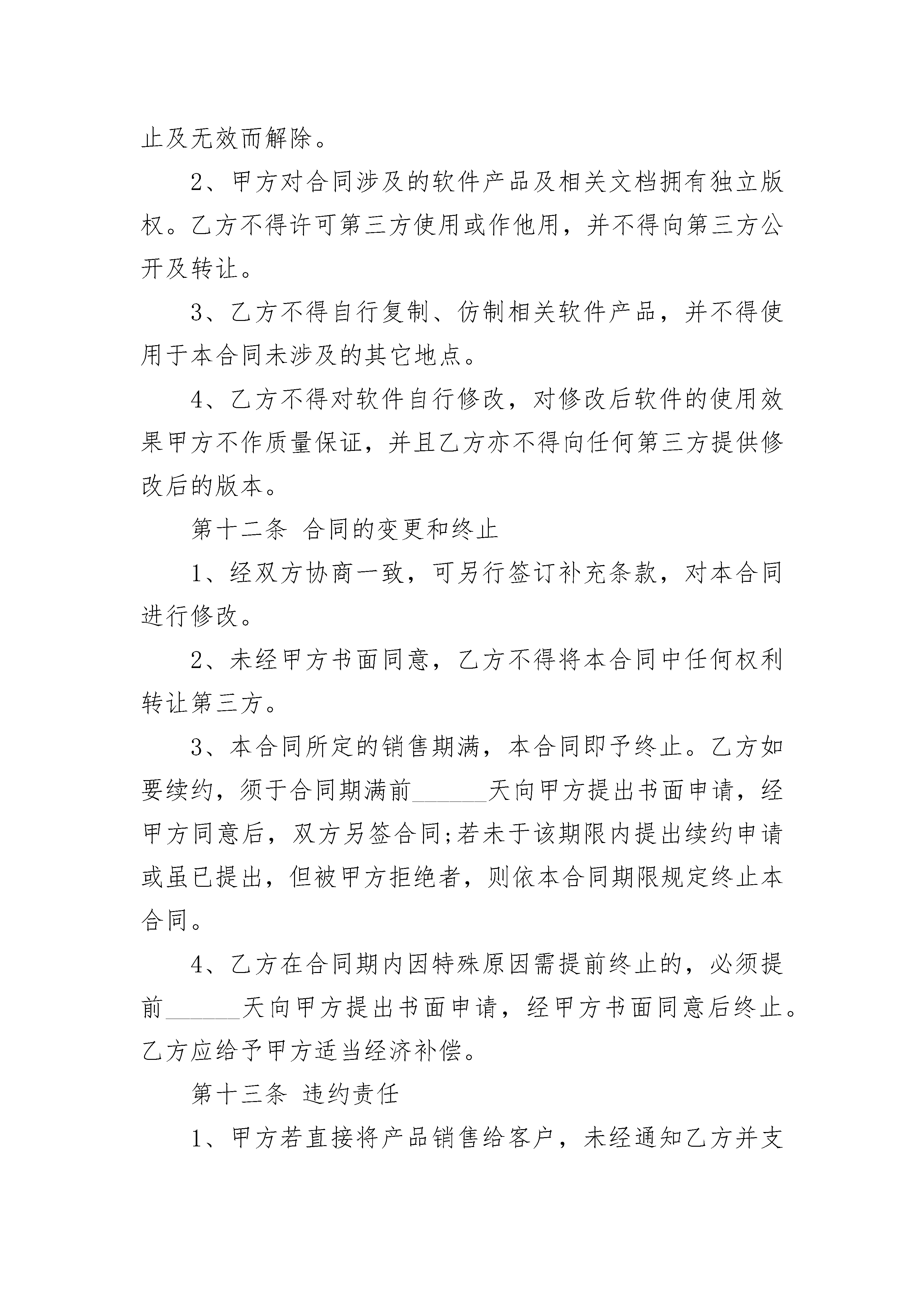 止及无效而解除。

2、甲方对合同涉及的软件产品及相关文档拥有独立版权。乙方不得许可第三方使用或作他用，并不得向第三方公开及转让。

3、乙方不得自行复制、仿制相关软件产品，并不得使用于本合同未涉及的其它地点。

4、乙方不得对软件自行修改，对修改后软件的使用效果甲方不作质量保证，并且乙方亦不得向任何第三方提供修改后的版本。

第十二条 合同的变更和终止

1、经双方协商一致，可另行签订补充条款，对本合同进行修改。

2、未经甲方书面同意，乙方不得将本合同中任何权利转让第三方。

3、本合同所定的销售期满，本合同即予终止。乙方如要续约，须于合同期满前______天向甲方提出书面申请，经甲方同意后，双方另签合同;若未于该期限内提出续约申请或虽已提出，但被甲方拒绝者，则依本合同期限规定终止本合同。

4、乙方在合同期内因特殊原因需提前终止的，必须提前______天向甲方提出书面申请，经甲方书面同意后终止。乙方应给予甲方适当经济补偿。

第十三条 违约责任

1、甲方若直接将产品销售给客户，未经通知乙方并支